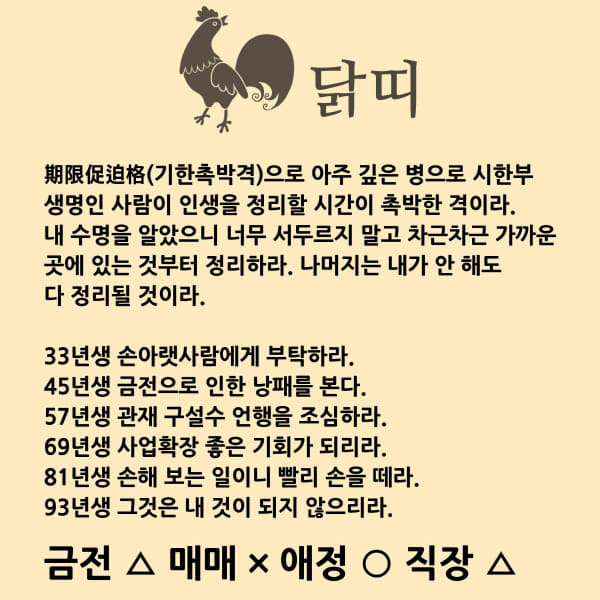 닭띠

期限促迫格(기한촉박격)으로 아주 깊은 병으로 시한부 생명인 사람이 인생을 정리할 시간이 촉박한 격이라. 내 수명을 알았으니 너무 서두르지 말고 차근차근 가까운 곳에 있는 것부터 정리하라. 나머지는 내가 안 해도 다 정리될 것이라.

33년생 손아랫사람에게 부탁하라.
45년생 금전으로 인한 낭패를 본다.
57년생 관재 구설수 언행을 조심하라.
69년생 사업확장 좋은 기회가 되리라.
81년생 손해 보는 일이니 빨리 손을 떼라.
93년생 그것은 내 것이 되지 않으리라.

금전 △ 매매 × 애정 ○ 직장 △